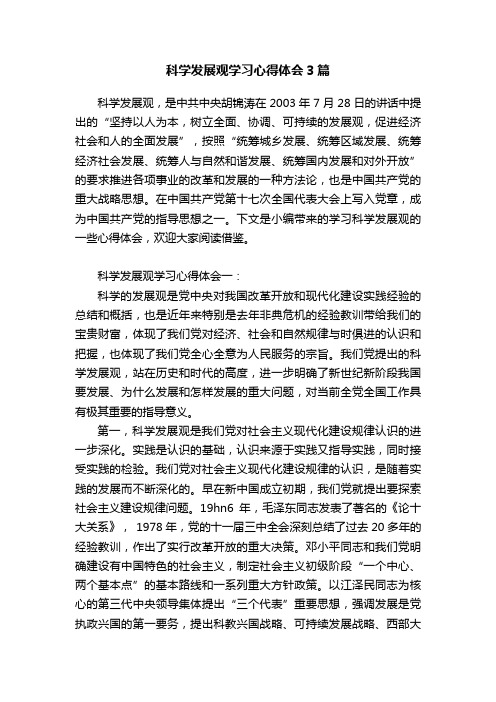 科学发展观学习心得体会3篇

科学发展观，是中共中央胡锦涛在2003年7月28日的讲话中提出的“坚持以人为本，树立全面、协调、可持续的发展观，促进经济社会和人的全面发展”，按照“统筹城乡发展、统筹区域发展、统筹经济社会发展、统筹人与自然和谐发展、统筹国内发展和对外开放”的要求推进各项事业的改革和发展的一种方法论，也是中国共产党的重大战略思想。在中国共产党第十七次全国代表大会上写入党章，成为中国共产党的指导思想之一。下文是小编带来的学习科学发展观的一些心得体会，欢迎大家阅读借鉴。

科学发展观学习心得体会一：

科学的发展观是党中央对我国改革开放和现代化建设实践经验的总结和概括，也是近年来特别是去年非典危机的经验教训带给我们的宝贵财富，体现了我们党对经济、社会和自然规律与时俱进的认识和把握，也体现了我们党全心全意为人民服务的宗旨。我们党提出的科学发展观，站在历史和时代的高度，进一步明确了新世纪新阶段我国要发展、为什么发展和怎样发展的重大问题，对当前全党全国工作具有极其重要的指导意义。

第一，科学发展观是我们党对社会主义现代化建设规律认识的进一步深化。实践是认识的基础，认识来源于实践又指导实践，同时接受实践的检验。我们党对社会主义现代化建设规律的认识，是随着实践的发展而不断深化的。早在新中国成立初期，我们党就提出要探索社会主义建设规律问题。19hn6年，毛泽东同志发表了著名的《论十大关系》，1978年，党的十一届三中全会深刻总结了过去20多年的经验教训，作出了实行改革开放的重大决策。邓小平同志和我们党明确建设有中国特色的社会主义，制定社会主义初级阶段“一个中心、两个基本点”的基本路线和一系列重大方针政策。以江泽民同志为核心的第三代中央领导集体提出“三个代表”重要思想，强调发展是党执政兴国的第一要务，提出科教兴国战略、可持续发展战略、西部大